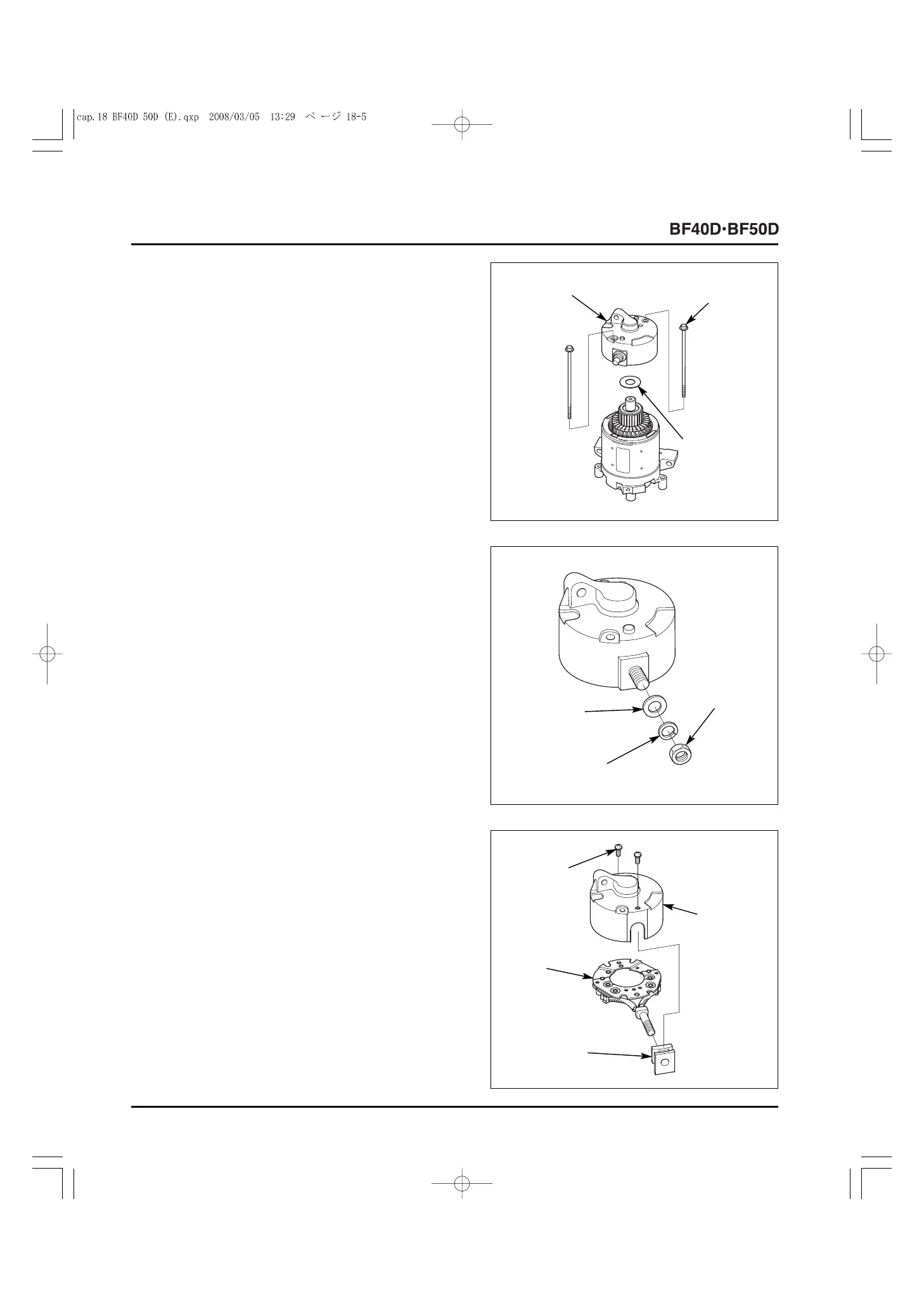 cap.18 BF40D 50D (E).qxp 2008/03/05 13:29 ページ 18-5

BF40D·BF50D